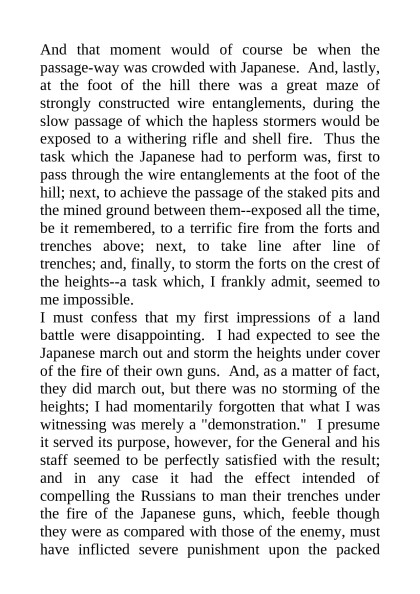 And that moment would of course be when the passage-way was crowded with Japanese. And, lastly, at the foot of the hill there was a great maze of strongly constructed wire entanglements, during the slow passage of which the hapless stormers would be exposed to a withering rifle and shell fire. Thus the task which the Japanese had to perform was, first to pass through the wire entanglements at the foot of the hill; next, to achieve the passage of the staked pits and the mined ground between them--exposed all the time, be it remembered, to a terrific fire from the forts and trenches above; next, to take line after line of trenches; and, finally, to storm the forts on the crest of the heights--a task which, I frankly admit, seemed to me impossible.
I must confess that my first impressions of a land battle were disappointing. I had expected to see the Japanese march out and storm the heights under cover of the fire of their own guns. And, as a matter of fact, they did march out, but there was no storming of the heights; I had momentarily forgotten that what I was witnessing was merely a "demonstration." I presume it served its purpose, however, for the General and his staff seemed to be perfectly satisfied with the result; and in any case it had the effect intended of compelling the Russians to man their trenches under the fire of the Japanese guns, which, feeble though they were as compared with those of the enemy, must have inflicted severe punishment upon the packed